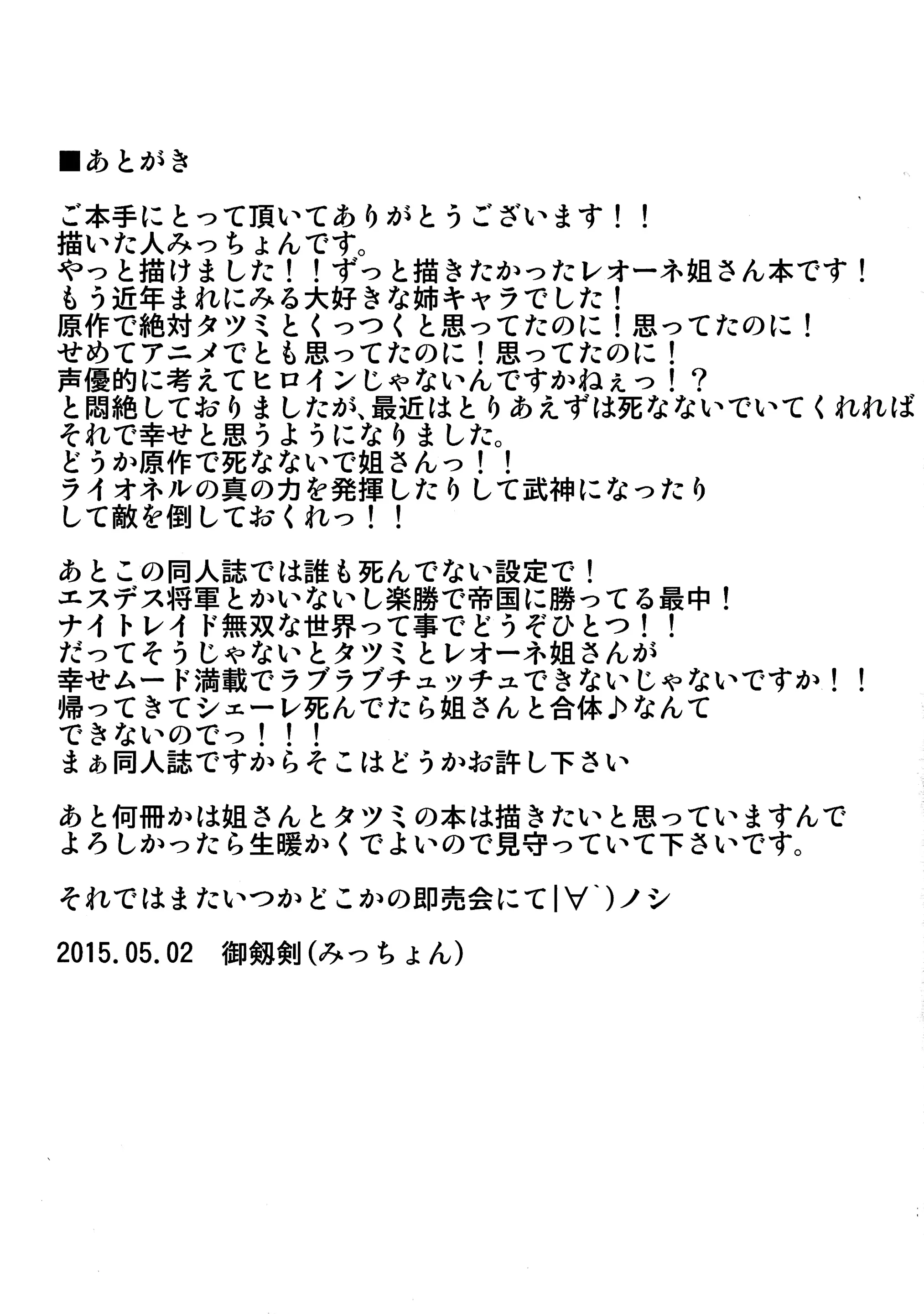 ■あとがき

ご本手にとって頂いてありがとうございます！！
描いた人みっちょんです。
やっと描けました！！ずっと描きたかったレオーネ姐さん本です！
もう近年まれにみる大好きな姉キャラでした！
原作で絶対タツミとくっつくと思ってたのに！思ってたのに！
せめてアニメでとも思ってたのに！思ってたのに！
声優的に考えてヒロインじゃないんですかねぇっ！？
と悶絶しておりましたが、最近はとりあえずは死なないでいてくれれば
それで幸せと思うようになりました。
どうか原作で死なないで姐さんっ！！
ライオネルの真の力を発揮したりして武神になったり
して敵を倒しておくれっ！！

あとこの同人誌では誰も死んでない設定で！
エスデス将軍とかいないし楽勝で帝国に勝ってる最中！
ナイトレイド無双な世界って事でどうぞひとつ！！
だってそうじゃないとタツミとレオーネ姐さんが
幸せムード満載でラブラブチュッチュできないじゃないですか！！
帰ってきてシェーレ死んでたら姐さんと合体♪なんて
できないのでっ！！！
まぁ同人誌ですからそこはどうかお許し下さい

あと何冊かは姐さんとタツミの本は描きたいと思っていますんで
よろしかったら生暖かくでよいので見守っていて下さいです。

それではまたいつかどこかの即売会にて|∀`)ノシ

2015.05.02　御剱剣(みっちょん)